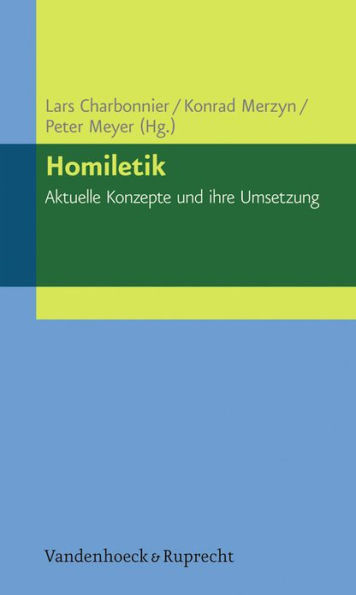 Lars Charbonnier / Konrad Merzyn / Peter Meyer (Hg.)

Homiletik

Aktuelle Konzepte und ihre Umsetzung

Vandenhoeck & Ruprecht